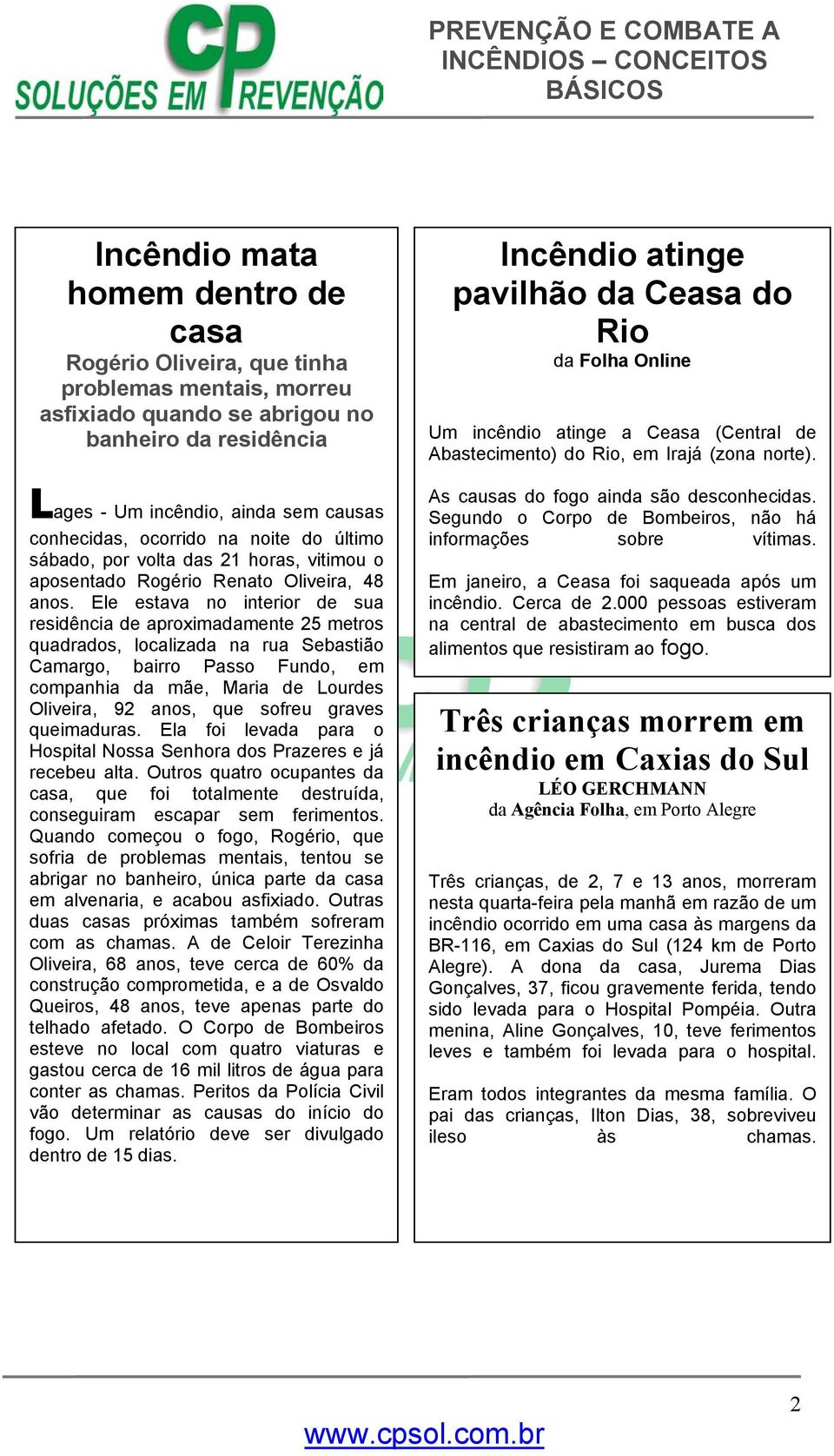 CP
SOLUÇÕES EM PREVENÇÃO

PREVENÇÃO E COMBATE A INCÊNDIOS – CONCEITOS BÁSICOS

Incêndio mata homem dentro de casa
Rogério Oliveira, que tinha problemas mentais, morreu asfixiado quando se abrigou no banheiro da residência

Lages - Um incêndio, ainda sem causas conhecidas, ocorrido na noite do último sábado, por volta das 21 horas, vitimou o aposentado Rogério Renato Oliveira, 48 anos. Ele estava no interior de sua residência de aproximadamente 25 metros quadrados, localizada na rua Sebastião Camargo, bairro Passo Fundo, em companhia da mãe, Maria de Lourdes Oliveira, 92 anos, que sofreu graves queimaduras. Ela foi levada para o Hospital Nossa Senhora dos Prazeres e já recebeu alta. Outros quatro ocupantes da casa, que foi totalmente destruída, conseguiram escapar sem ferimentos. Quando começou o fogo, Rogério, que sofria de problemas mentais, tentou se abrigar no banheiro, única parte da casa em alvenaria, e acabou asfixiado. Outras duas casas próximas também sofreram com as chamas. A de Celoir Terezinha Oliveira, 68 anos, teve cerca de 60% da construção comprometida, e a de Osvaldo Queiros, 48 anos, teve apenas parte do telhado afetado. O Corpo de Bombeiros esteve no local com quatro viaturas e gastou cerca de 16 mil litros de água para conter as chamas. Peritos da Polícia Civil vão determinar as causas do início do fogo. Um relatório deve ser divulgado dentro de 15 dias.

Incêndio atinge pavilhão da Ceasa do Rio
da Folha Online

Um incêndio atinge a Ceasa (Central de Abastecimento) do Rio, em Irajá (zona norte).

As causas do fogo ainda são desconhecidas. Segundo o Corpo de Bombeiros, não há informações sobre vítimas.

Em janeiro, a Ceasa foi saqueada após um incêndio. Cerca de 2.000 pessoas estiveram na central de abastecimento em busca dos alimentos que resistiram ao fogo.

Três crianças morrem em incêndio em Caxias do Sul
LÉO GERCHMANN
da Agência Folha, em Porto Alegre

Três crianças, de 2, 7 e 13 anos, morreram nesta quarta-feira pela manhã em razão de um incêndio ocorrido em uma casa às margens da BR-116, em Caxias do Sul (124 km de Porto Alegre). A dona da casa, Jurema Dias Gonçalves, 37, ficou gravemente ferida, tendo sido levada para o Hospital Pompéia. Outra menina, Aline Gonçalves, 10, teve ferimentos leves e também foi levada para o hospital.

Eram todos integrantes da mesma família. O pai das crianças, Ilton Dias, 38, sobreviveu ileso às chamas.

2
www.cpsol.com.br